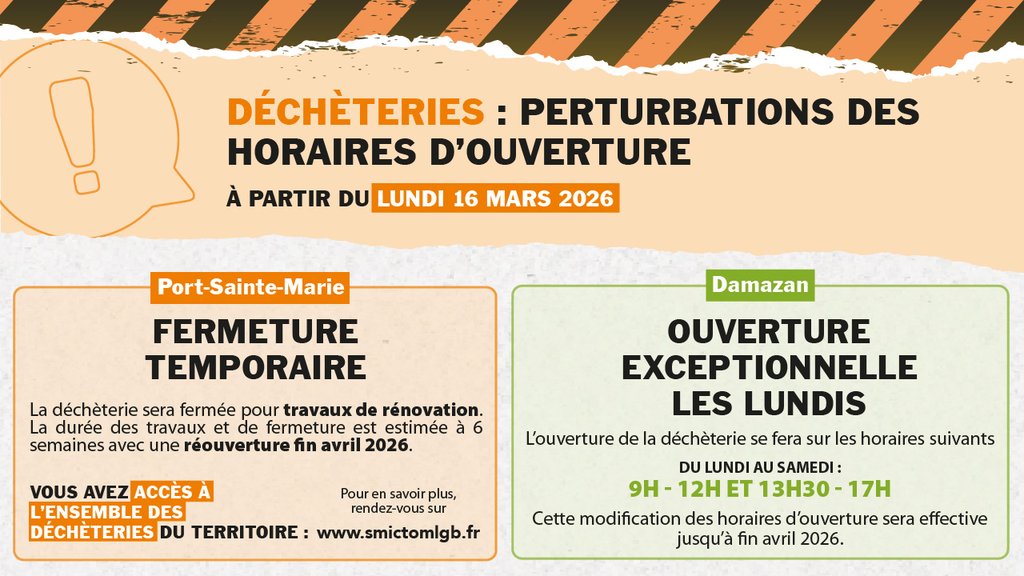 DÉCHÈTERIES : PERTURBATIONS DES HORAIRES D'OUVERTURE

À PARTIR DU LUNDI 16 MARS 2026

Port-Sainte-Marie

FERMETURE TEMPORAIRE

La déchèterie sera fermée pour travaux de rénovation. La durée des travaux et de fermeture est estimée à 6 semaines avec une réouverture fin avril 2026.

VOUS AVEZ ACCÈS À L'ENSEMBLE DES DÉCHÈTERIES DU TERRITOIRE :

Pour en savoir plus, rendez-vous sur www.smictomlgb.fr

Damazan

OUVERTURE EXCEPTIONNELLE LES LUNDIS

L'ouverture de la déchèterie se fera sur les horaires suivants

DU LUNDI AU SAMEDI :
9H - 12H ET 13H30 - 17H

Cette modification des horaires d'ouverture sera effective jusqu'à fin avril 2026.